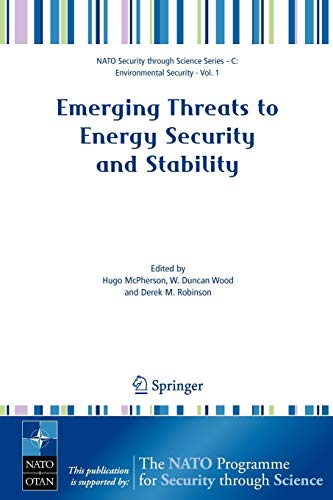 NATO Security through Science Series - C: Environmental Security - Vol. 1

Emerging Threats to Energy Security and Stability

Edited by
Hugo McPherson, W. Duncan Wood and Derek M. Robinson

Springer

NATO OTAN

This publication is supported by:

The NATO Programme for Security through Science